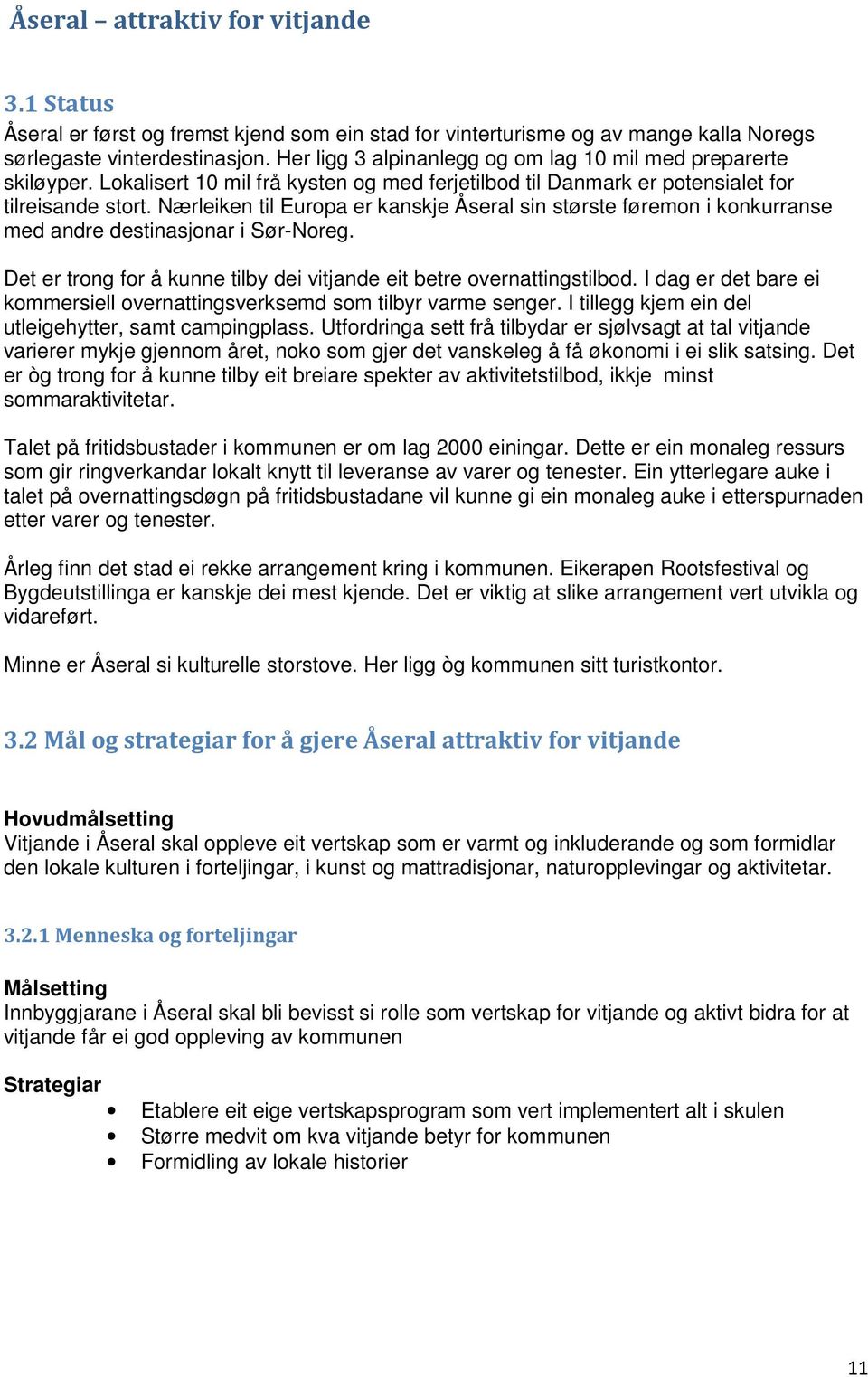 Åseral – attraktiv for vitjande

3.1 Status
Åseral er først og fremst kjend som ein stad for vinterturisme og av mange kalla Noregs sørlegaste vinterdestinasjon. Her ligg 3 alpinanlegg og om lag 10 mil med preparerte skiløyper. Lokalisert 10 mil frå kysten og med ferjetilbod til Danmark er potensialet for tilreisande stort. Nærleiken til Europa er kanskje Åseral sin største føremon i konkurranse med andre destinasjonar i Sør-Noreg.

Det er trong for å kunne tilby dei vitjande eit betre overnattingstilbod. I dag er det bare ei kommersiell overnattingsverksemd som tilbyr varme senger. I tillegg kjem ein del utleigehytter, samt campingplass. Utfordringa sett frå tilbydar er sjølvsagt at tal vitjande varierer mykje gjennom året, noko som gjer det vanskeleg å få økonomi i ei slik satsing. Det er òg trong for å kunne tilby eit breiare spekter av aktivitetstilbod, ikkje minst sommaraktivitetar.

Talet på fritidsbustader i kommunen er om lag 2000 einingar. Dette er ein monaleg ressurs som gir ringverkandar lokalt knytt til leveranse av varer og tenester. Ein ytterlegare auke i talet på overnattingsdøgn på fritidsbustadane vil kunne gi ein monaleg auke i etterspurnaden etter varer og tenester.

Årleg finn det stad ei rekke arrangement kring i kommunen. Eikerapen Rootsfestival og Bygdeutstillinga er kanskje dei mest kjende. Det er viktig at slike arrangement vert utvikla og vidareført.

Minne er Åseral si kulturelle storstove. Her ligg òg kommunen sitt turistkontor.

3.2 Mål og strategiar for å gjere Åseral attraktiv for vitjande

Hovudmålsetting
Vitjande i Åseral skal oppleve eit vertskap som er varmt og inkluderande og som formidlar den lokale kulturen i forteljingar, i kunst og mattradisjonar, naturopplevingar og aktivitetar.

3.2.1 Menneska og forteljingar

Målsetting
Innbyggjarane i Åseral skal bli bevisst si rolle som vertskap for vitjande og aktivt bidra for at vitjande får ei god oppleving av kommunen

Strategiar
• Etablere eit eige vertskapsprogram som vert implementert alt i skulen
• Større medvit om kva vitjande betyr for kommunen
• Formidling av lokale historier

11